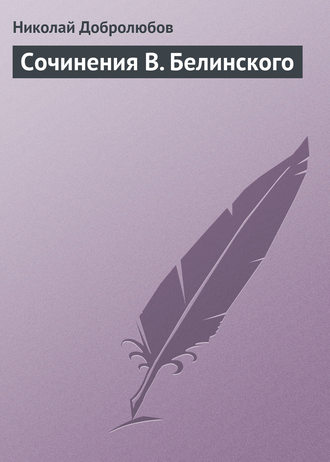 Николай Добролюбов

Сочинения В. Белинского